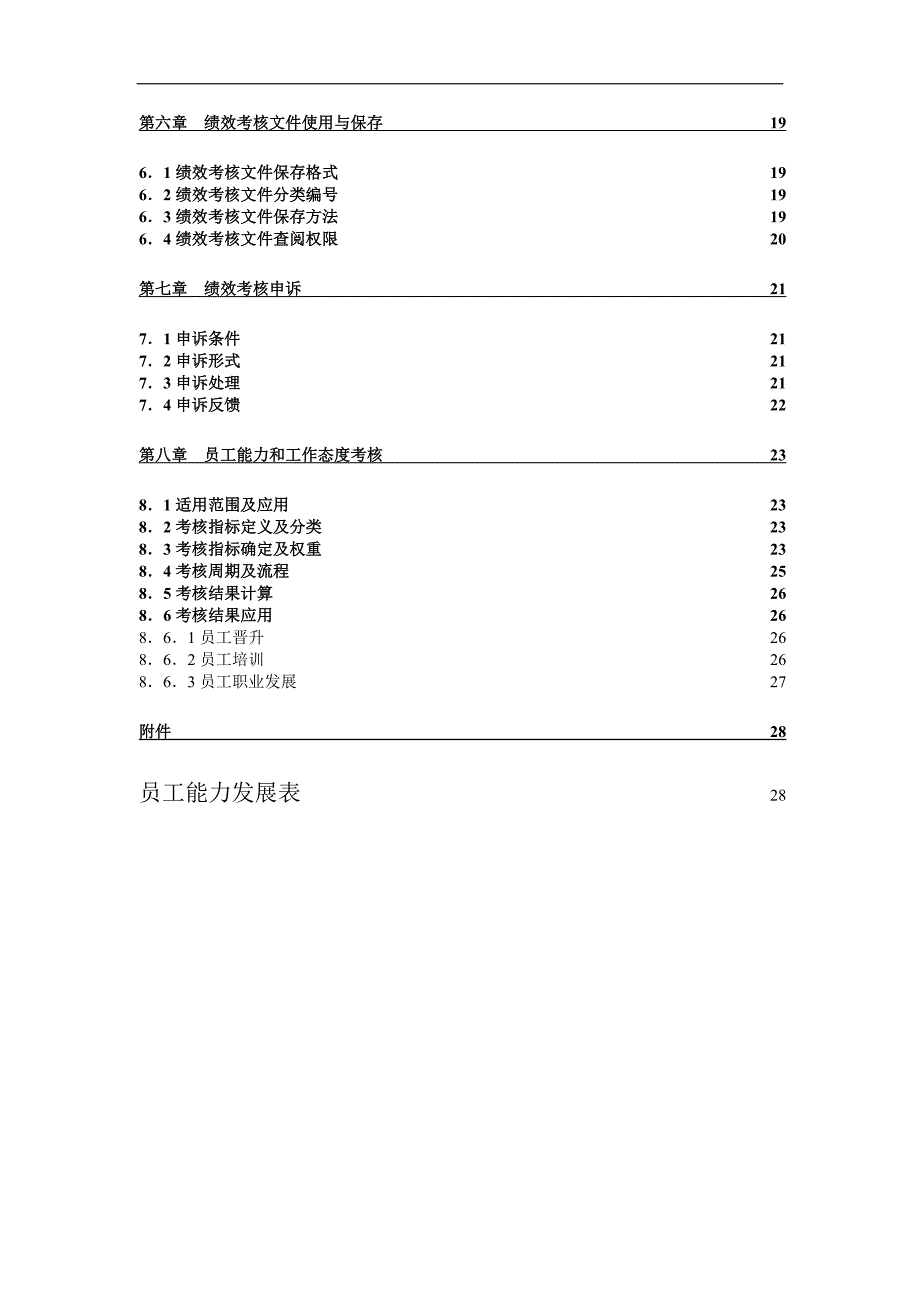 第六章　绩效考核文件使用与保存　19

6．1 绩效考核文件保存格式　19
6．2 绩效考核文件分类编号　19
6．3 绩效考核文件保存方法　19
6．4 绩效考核文件查阅权限　20

第七章　绩效考核申诉　21

7．1 申诉条件　21
7．2 申诉形式　21
7．3 申诉处理　21
7．4 申诉反馈　22

第八章　员工能力和工作态度考核　23

8．1 适用范围及应用　23
8．2 考核指标定义及分类　23
8．3 考核指标确定及权重　23
8．4 考核周期及流程　25
8．5 考核结果计算　26
8．6 考核结果应用　26
8．6．1 员工晋升　26
8．6．2 员工培训　26
8．6．3 员工职业发展　27

附件　28

员工能力发展表　28